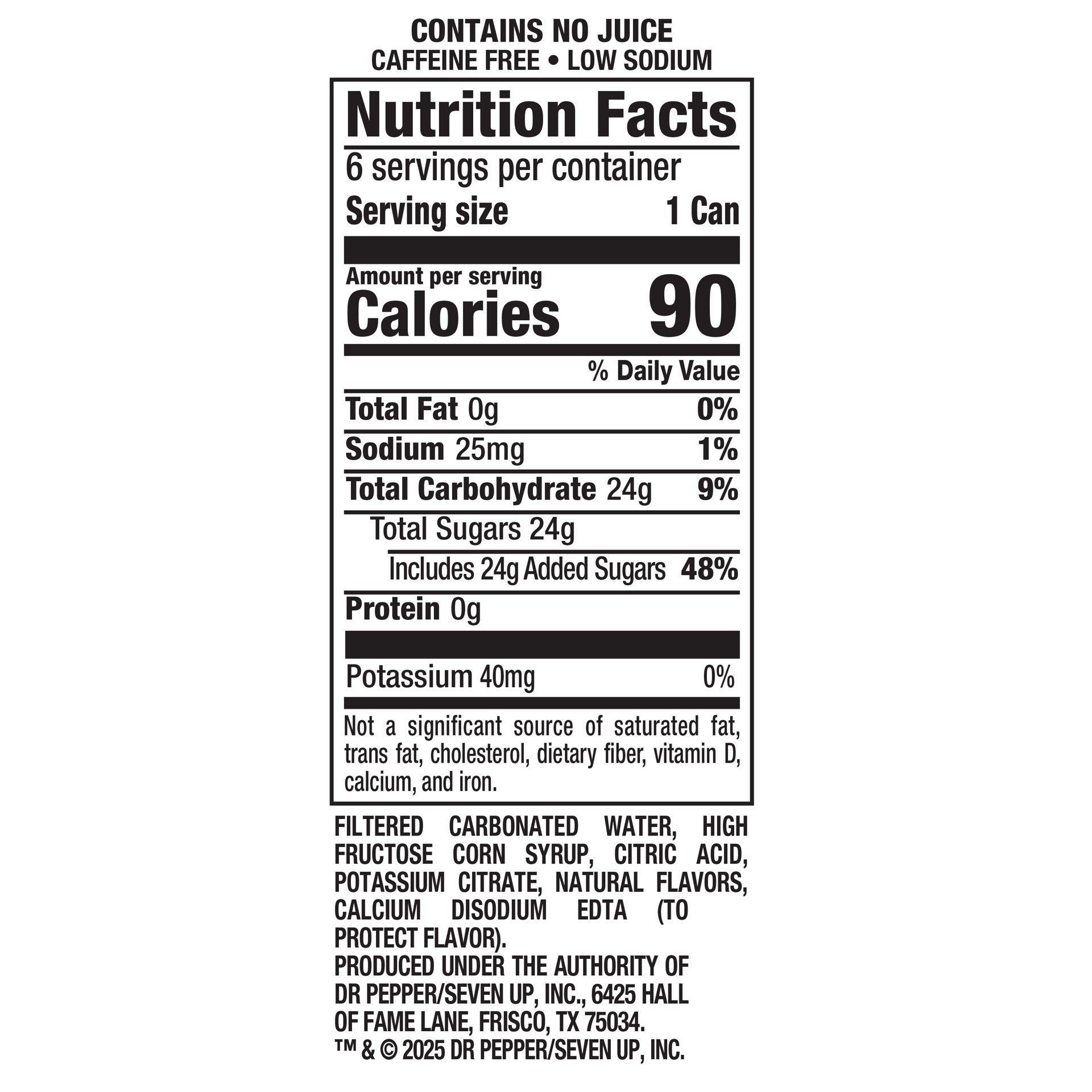 CONTAINS NO JUICE
CAFFEINE FREE • LOW SODIUM

Nutrition Facts

6 servings per container
Serving size 1 Can

Amount per serving
Calories 90

% Daily Value

Total Fat 0g 0%
Sodium 25mg 1%
Total Carbohydrate 24g 9%
Total Sugars 24g
Includes 24g Added Sugars 48%
Protein 0g

Potassium 40mg 0%

Not a significant source of saturated fat, trans fat, cholesterol, dietary fiber, vitamin D, calcium, and iron.

FILTERED CARBONATED WATER, HIGH FRUCTOSE CORN SYRUP, CITRIC ACID, POTASSIUM CITRATE, NATURAL FLAVORS, CALCIUM DISODIUM EDTA (TO PROTECT FLAVOR).

PRODUCED UNDER THE AUTHORITY OF DR PEPPER/SEVEN UP, INC., 6425 HALL OF FAME LANE, FRISCO, TX 75034.
™ & © 2025 DR PEPPER/SEVEN UP, INC.